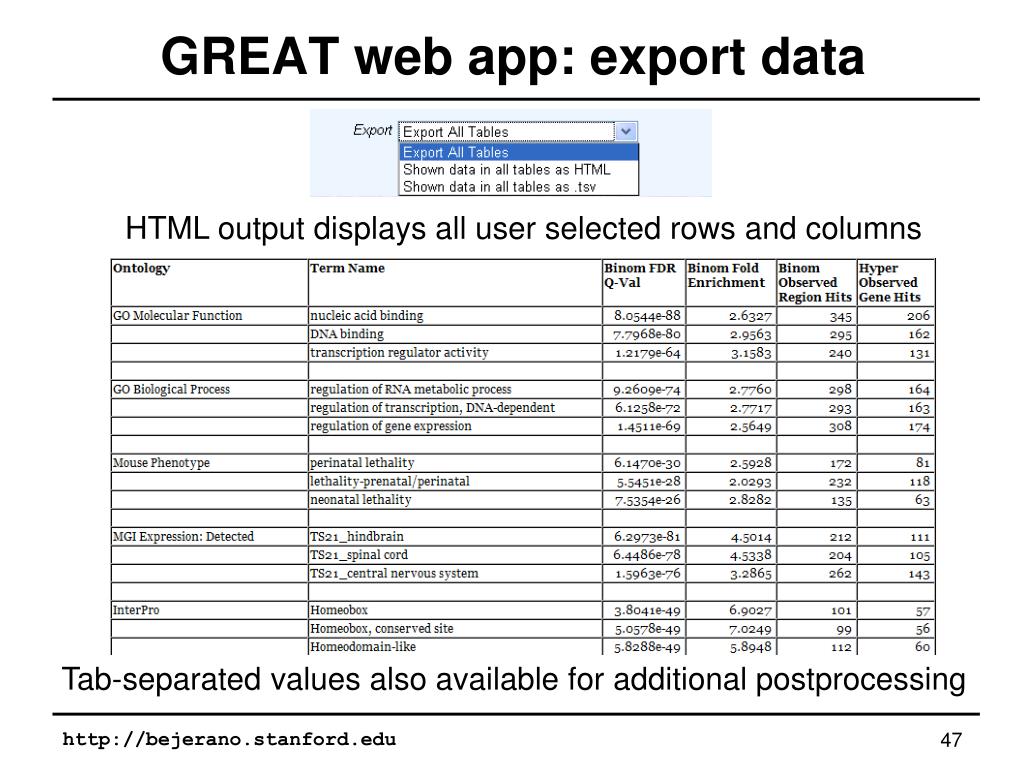 GREAT web app: export data

Export Export All Tables
Export All Tables
Shown data in all tables as HTML
Shown data in all tables as .tsv

HTML output displays all user selected rows and columns

| Ontology | Term Name | Binom FDR Q-Val | Binom Fold Enrichment | Binom Observed Region Hits | Hyper Observed Gene Hits |
|---|---|---|---|---|---|
| GO Molecular Function | nucleic acid binding | 8.0544e-88 | 2.6327 | 345 | 206 |
| | DNA binding | 7.7968e-80 | 2.9563 | 295 | 162 |
| | transcription regulator activity | 1.2179e-64 | 3.1583 | 240 | 131 |
| | | | | | |
| GO Biological Process | regulation of RNA metabolic process | 9.2609e-74 | 2.7760 | 298 | 164 |
| | regulation of transcription, DNA-dependent | 6.1258e-72 | 2.7717 | 293 | 163 |
| | regulation of gene expression | 1.4511e-69 | 2.5649 | 308 | 174 |
| | | | | | |
| Mouse Phenotype | perinatal lethality | 6.1470e-30 | 2.5928 | 172 | 81 |
| | lethality-prenatal/perinatal | 5.5451e-28 | 2.0293 | 232 | 118 |
| | neonatal lethality | 7.5354e-26 | 2.8282 | 135 | 63 |
| | | | | | |
| MGI Expression: Detected | TS21_hindbrain | 6.2973e-81 | 4.5014 | 212 | 111 |
| | TS21_spinal cord | 6.4486e-78 | 4.5338 | 204 | 105 |
| | TS21_central nervous system | 1.5963e-76 | 3.2865 | 262 | 143 |
| | | | | | |
| InterPro | Homeobox | 3.8041e-49 | 6.9027 | 101 | 57 |
| | Homeobox, conserved site | 5.0578e-49 | 7.0249 | 99 | 56 |
| | Homeodomain-like | 5.8288e-49 | 5.8948 | 112 | 60 |

Tab-separated values also available for additional postprocessing

http://bejerano.stanford.edu

47